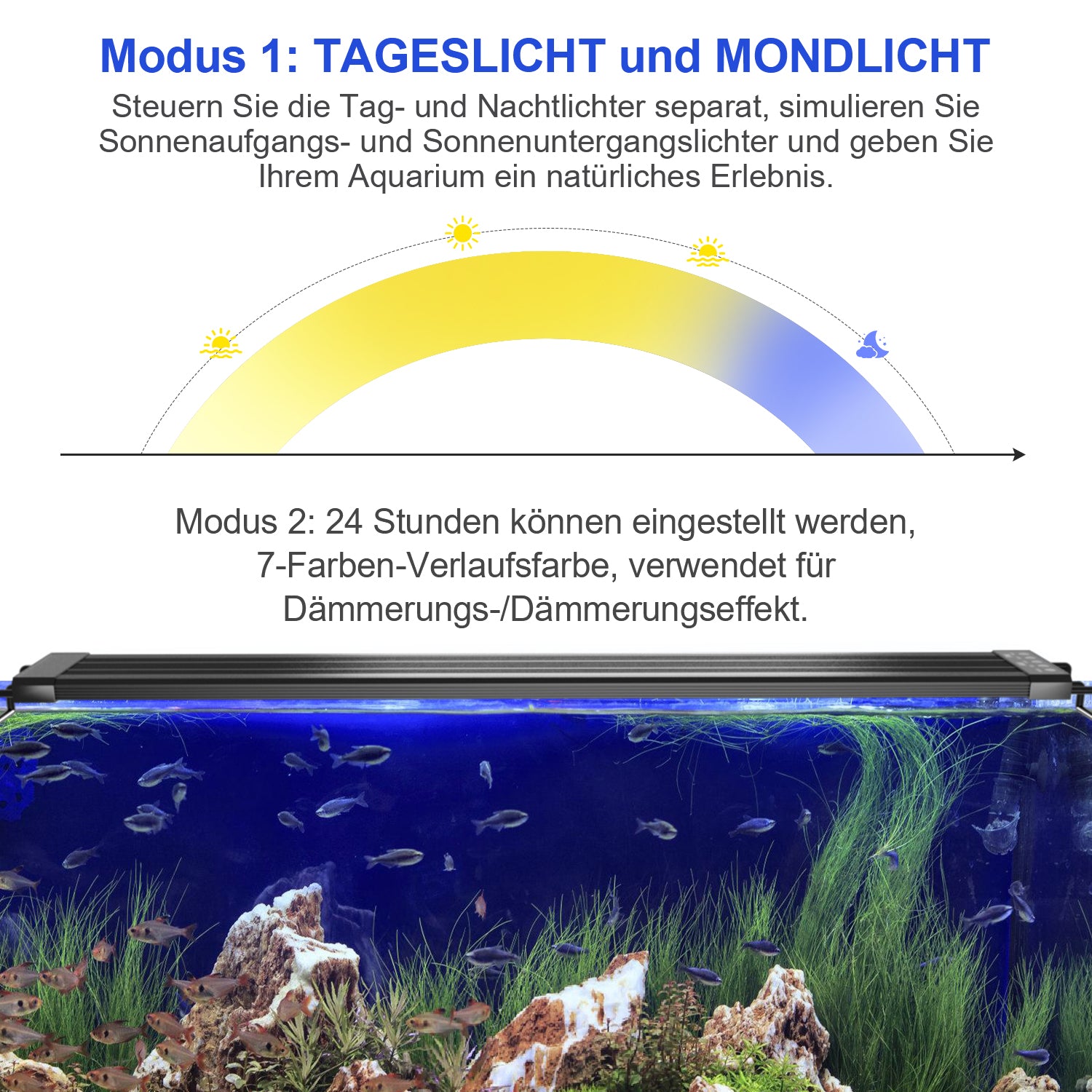 Modus 1: TAGESLICHT und MONDLICHT

Steuern Sie die Tag- und Nachtlichter separat, simulieren Sie Sonnenaufgangs- und Sonnenuntergangslichter und geben Sie Ihrem Aquarium ein natürliches Erlebnis.

Modus 2: 24 Stunden können eingestellt werden, 7-Farben-Verlaufsfarbe, verwendet für Dämmerungs-/Dämmerungseffekt.